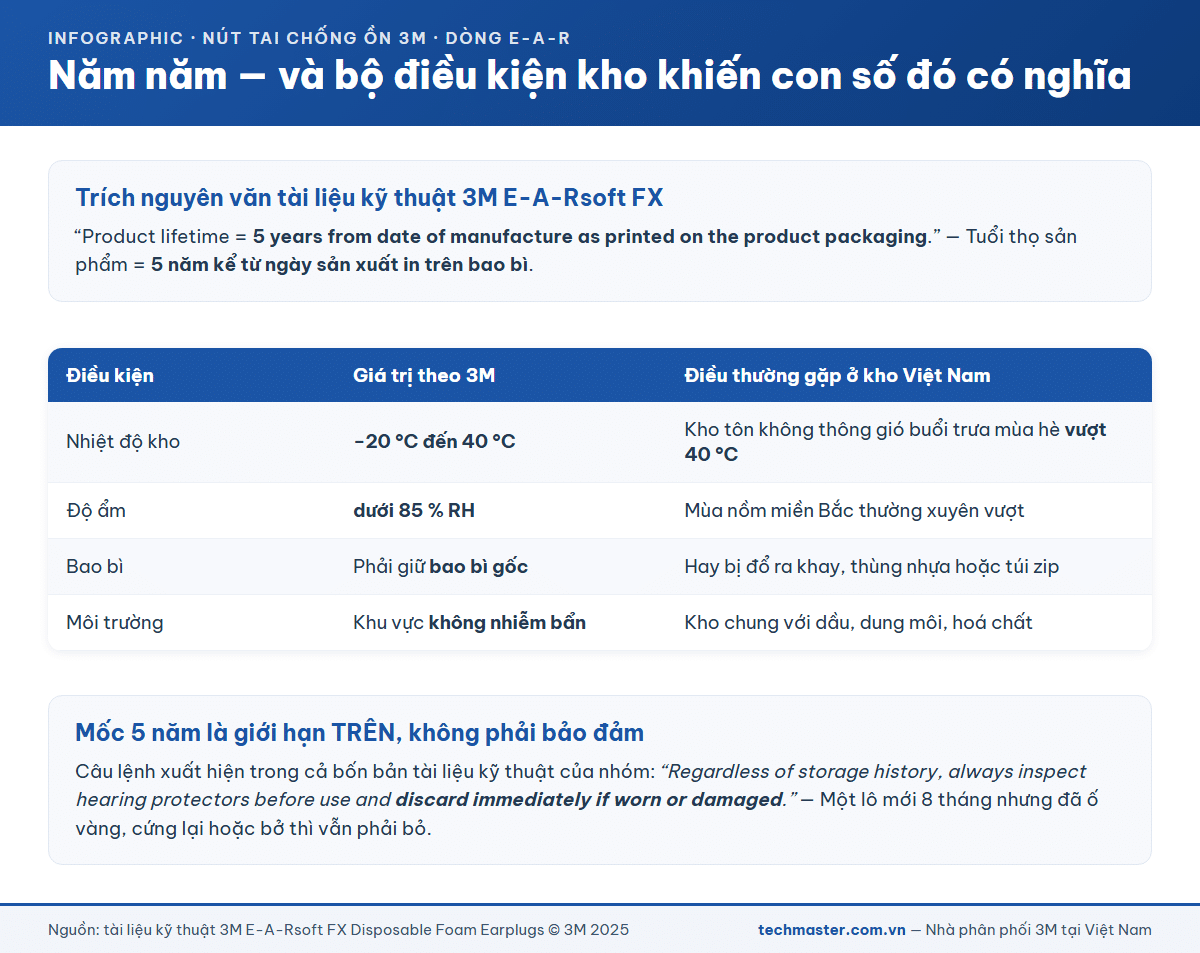 INFOGRAPHIC · NÚT TAI CHỐNG ỒN 3M · DÒNG E-A-R

Năm năm — và bộ điều kiện kho khiến con số đó có nghĩa

Trích nguyên văn tài liệu kỹ thuật 3M E-A-Rsoft FX

“Product lifetime = 5 years from date of manufacture as printed on the product packaging.” — Tuổi thọ sản phẩm = 5 năm kể từ ngày sản xuất in trên bao bì.

| Điều kiện | Giá trị theo 3M | Điều thường gặp ở kho Việt Nam |
|---|---|---|
| Nhiệt độ kho | -20 °C đến 40 °C | Kho tôn không thông gió buổi trưa mùa hè vượt 40 °C |
| Độ ẩm | dưới 85 % RH | Mùa nồm miền Bắc thường xuyên vượt |
| Bao bì | Phải giữ bao bì gốc | Hay bị đổ ra khay, thùng nhựa hoặc túi zip |
| Môi trường | Khu vực không nhiễm bẩn | Kho chung với dầu, dung môi, hoá chất |

Mốc 5 năm là giới hạn TRÊN, không phải bảo đảm

Câu lệnh xuất hiện trong cả bốn bản tài liệu kỹ thuật của nhóm: “Regardless of storage history, always inspect hearing protectors before use and discard immediately if worn or damaged.” — Một lô mới 8 tháng nhưng đã ố vàng, cứng lại hoặc bở thì vẫn phải bỏ.

Nguồn: tài liệu kỹ thuật 3M E-A-Rsoft FX Disposable Foam Earplugs © 3M 2025

techmaster.com.vn — Nhà phân phối 3M tại Việt Nam